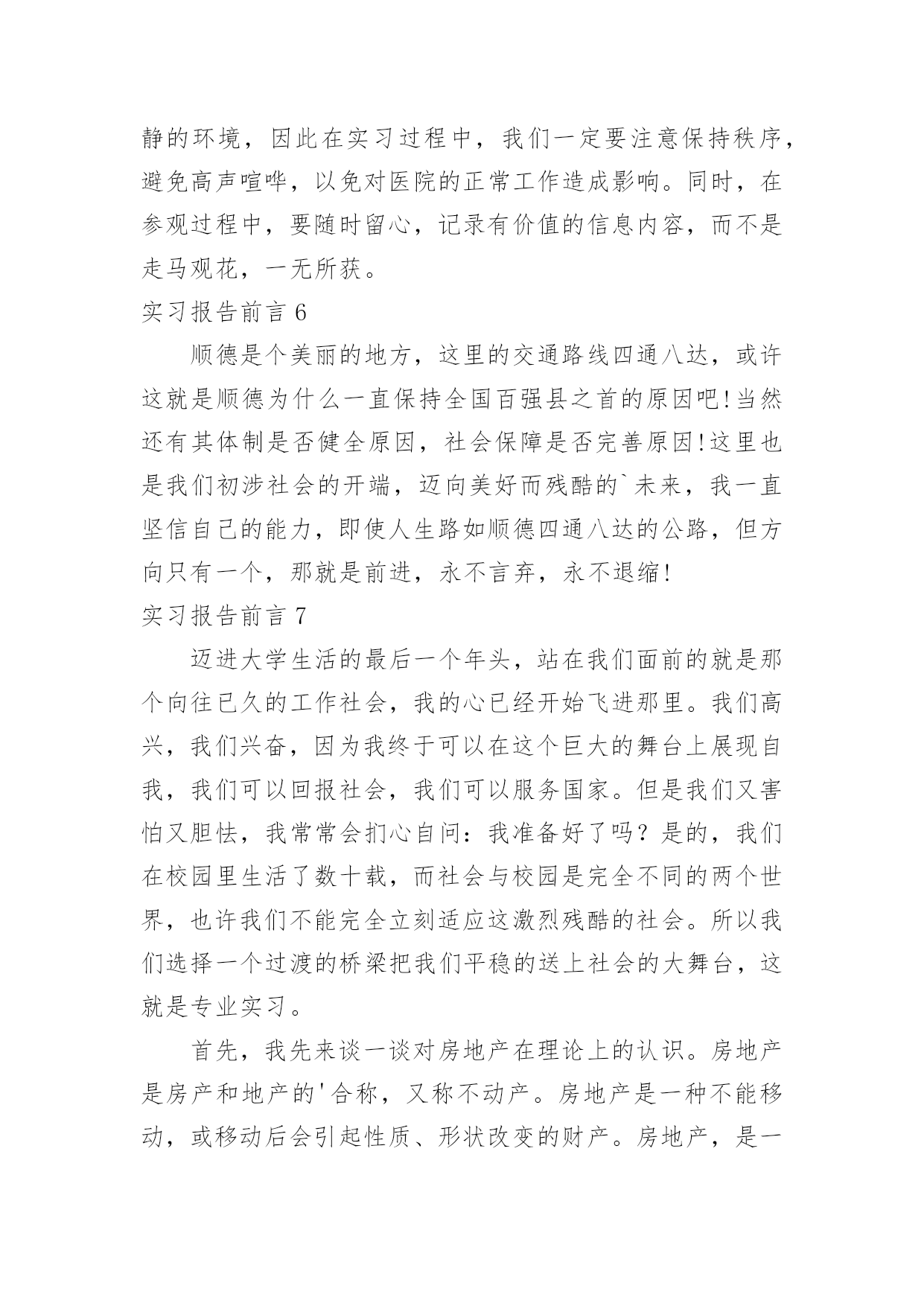 静的环境，因此在实习过程中，我们一定要注意保持秩序，避免高声喧哗，以免对医院的正常工作造成影响。同时，在参观过程中，要随时留心，记录有价值的信息内容，而不是走马观花，一无所获。

实习报告前言 6

顺德是个美丽的地方，这里的交通路线四通八达，或许这就是顺德为什么一直保持全国百强县之首的原因吧!当然还有其体制是否健全原因，社会保障是否完善原因!这里也是我们初涉社会的开端，迈向美好而残酷的`未来，我一直坚信自己的能力，即使人生路如顺德四通八达的公路，但方向只有一个，那就是前进，永不言弃，永不退缩!

实习报告前言 7

迈进大学生活的最后一个年头，站在我们面前的就是那个向往已久的工作社会，我的心已经开始飞进那里。我们高兴，我们兴奋，因为我终于可以在这个巨大的舞台上展现自我，我们可以回报社会，我们可以服务国家。但是我们又害怕又胆怯，我常常会扪心自问：我准备好了吗？是的，我们在校园里生活了数十载，而社会与校园是完全不同的两个世界，也许我们不能完全立刻适应这激烈残酷的社会。所以我们选择一个过渡的桥梁把我们平稳的送上社会的大舞台，这就是专业实习。

首先，我先来谈一谈对房地产在理论上的认识。房地产是房产和地产的'合称，又称不动产。房地产是一种不能移动，或移动后会引起性质、形状改变的财产。房地产，是一